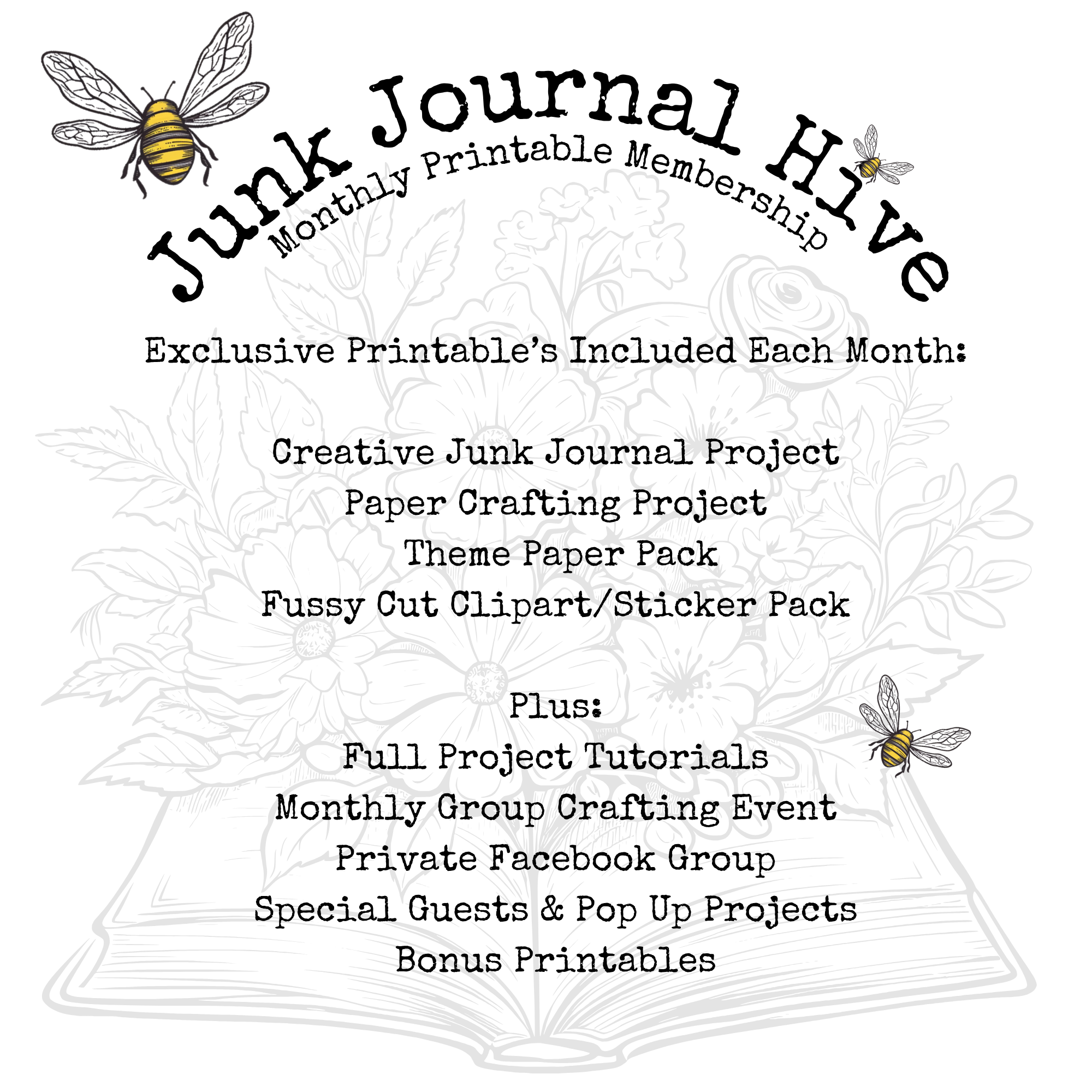 Junk Journal Hive
Monthly Printable Membership

Exclusive Printable's Included Each Month:

Creative Junk Journal Project
Paper Crafting Project
Theme Paper Pack
Fussy Cut Clipart/Sticker Pack

Plus:
Full Project Tutorials
Monthly Group Crafting Event
Private Facebook Group
Special Guests & Pop Up Projects
Bonus Printables